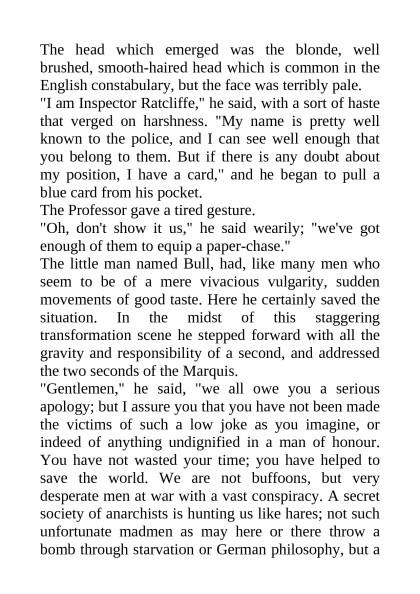 The head which emerged was the blonde, well brushed, smooth-haired head which is common in the English constabulary, but the face was terribly pale.
"I am Inspector Ratcliffe," he said, with a sort of haste that verged on harshness. "My name is pretty well known to the police, and I can see well enough that you belong to them. But if there is any doubt about my position, I have a card," and he began to pull a blue card from his pocket.
The Professor gave a tired gesture.
"Oh, don't show it us," he said wearily; "we've got enough of them to equip a paper-chase."
The little man named Bull, had, like many men who seem to be of a mere vivacious vulgarity, sudden movements of good taste. Here he certainly saved the situation. In the midst of this staggering transformation scene he stepped forward with all the gravity and responsibility of a second, and addressed the two seconds of the Marquis.
"Gentlemen," he said, "we all owe you a serious apology; but I assure you that you have not been made the victims of such a low joke as you imagine, or indeed of anything undignified in a man of honour. You have not wasted your time; you have helped to save the world. We are not buffoons, but very desperate men at war with a vast conspiracy. A secret society of anarchists is hunting us like hares; not such unfortunate madmen as may here or there throw a bomb through starvation or German philosophy, but a